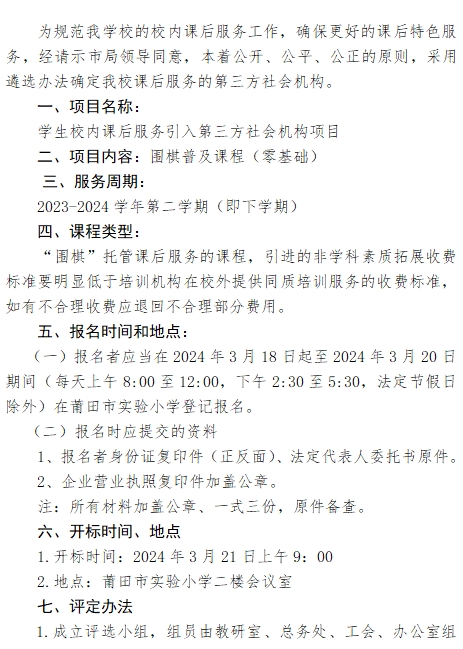 为规范我学校的校内课后服务工作，确保更好的课后特色服务，经请示市局领导同意，本着公开、公平、公正的原则，采用遴选办法确定我校课后服务的第三方社会机构。

一、项目名称：

学生校内课后服务引入第三方社会机构项目

二、项目内容：围棋普及课程（零基础）

三、服务周期：

2023-2024 学年第二学期（即下学期）

四、课程类型：

“围棋”托管课后服务的课程，引进的非学科素质拓展收费标准要明显低于培训机构在校外提供同质培训服务的收费标准，如有不合理收费应退回不合理部分费用。

五、报名时间和地点：

（一）报名者应当在 2024 年 3 月 18 日起至 2024 年 3 月 20 日期间（每天上午 8:00 至 12:00，下午 2:30 至 5:30，法定节假日除外）在莆田市实验小学登记报名。

（二）报名时应提交的资料

1、报名者身份证复印件（正反面）、法定代表人委托书原件。

2、企业营业执照复印件加盖公章。

注：所有材料加盖公章、一式三份，原件备查。

六、开标时间、地点

1.开标时间：2024 年 3 月 21 日上午 9：00

2.地点：莆田市实验小学二楼会议室

七、评定办法

1.成立评选小组，组员由教研室、总务处、工会、办公室组